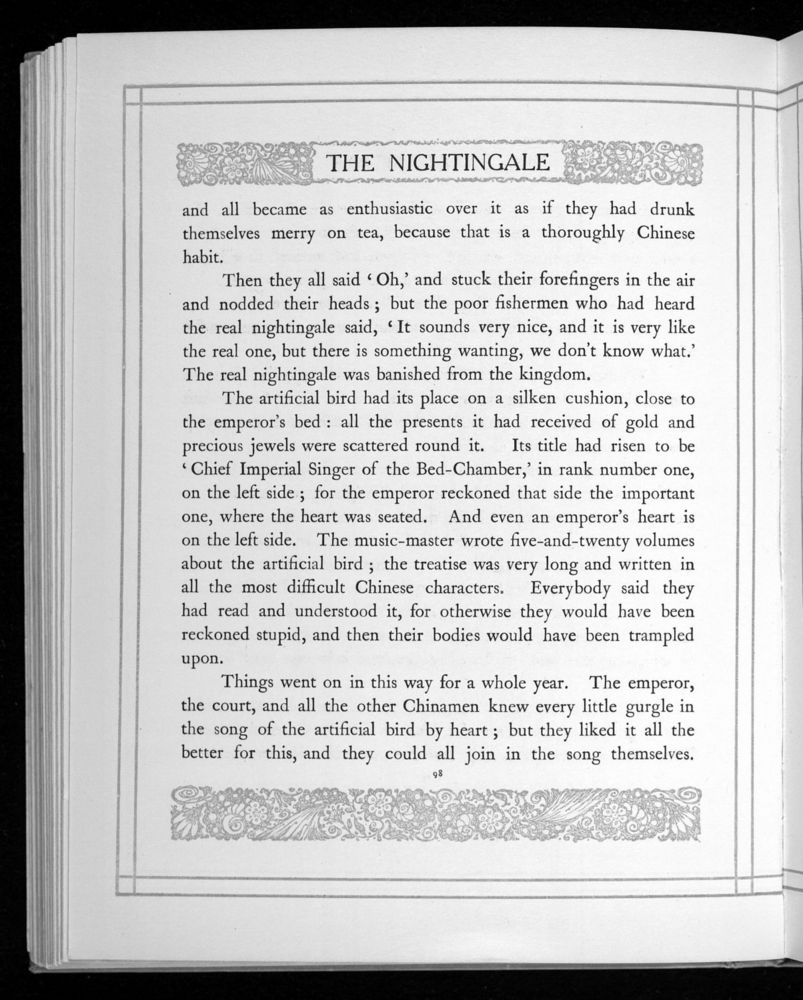 THE NIGHTINGALE

and all became as enthusiastic over it as if they had drunk themselves merry on tea, because that is a thoroughly Chinese habit.

Then they all said 'Oh,' and stuck their forefingers in the air and nodded their heads; but the poor fishermen who had heard the real nightingale said, 'It sounds very nice, and it is very like the real one, but there is something wanting, we don't know what.' The real nightingale was banished from the kingdom.

The artificial bird had its place on a silken cushion, close to the emperor's bed: all the presents it had received of gold and precious jewels were scattered round it. Its title had risen to be 'Chief Imperial Singer of the Bed-Chamber,' in rank number one, on the left side; for the emperor reckoned that side the important one, where the heart was seated. And even an emperor's heart is on the left side. The music-master wrote five-and-twenty volumes about the artificial bird; the treatise was very long and written in all the most difficult Chinese characters. Everybody said they had read and understood it, for otherwise they would have been reckoned stupid, and then their bodies would have been trampled upon.

Things went on in this way for a whole year. The emperor, the court, and all the other Chinamen knew every little gurgle in the song of the artificial bird by heart; but they liked it all the better for this, and they could all join in the song themselves.

98